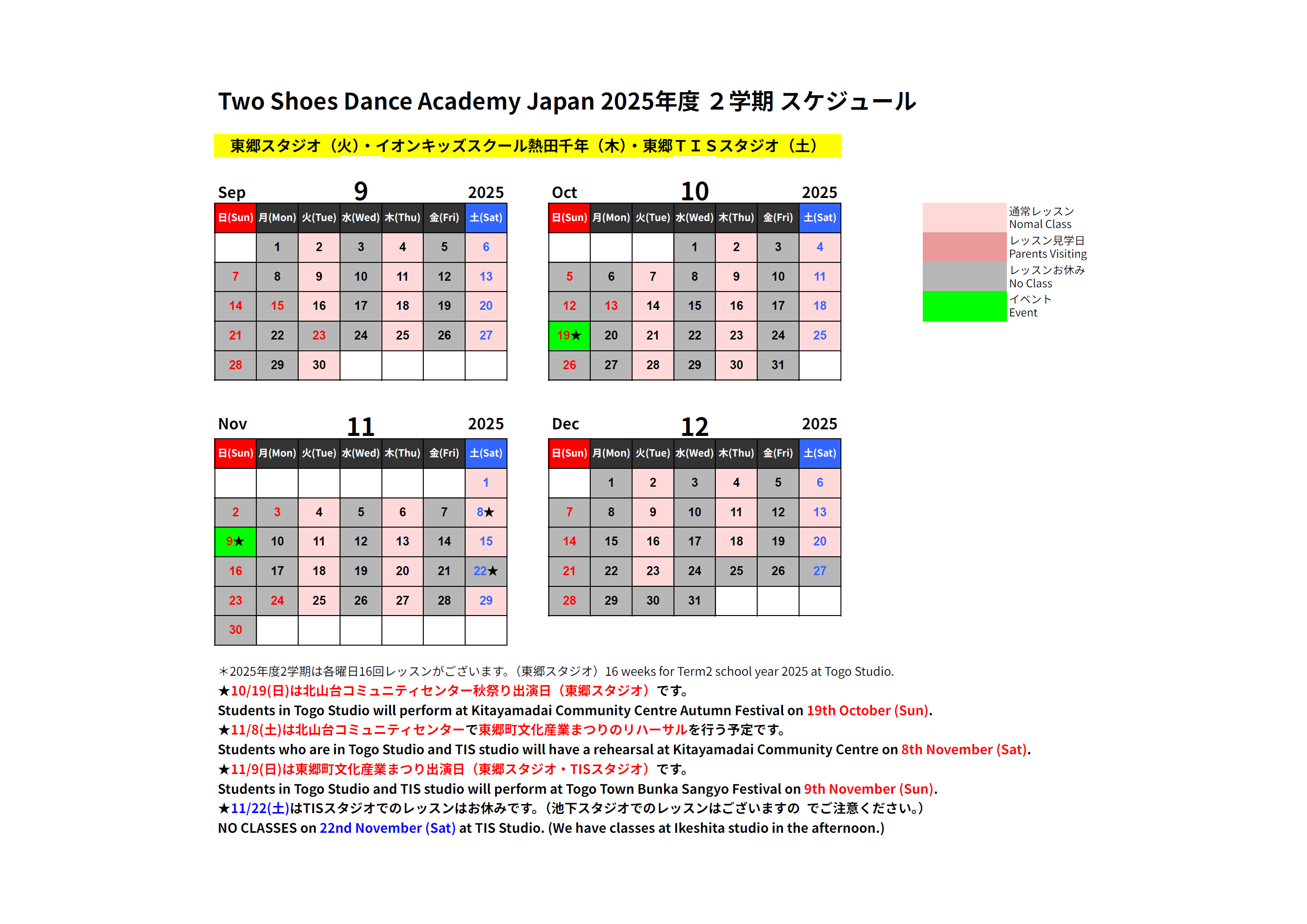 Two Shoes Dance Academy Japan 2025年度 ２学期 スケジュール

東郷スタジオ（火）・イオンキッズスクール熱田千年（木）・東郷ＴＩＳスタジオ（土）

Sep 9 2025

| 日(Sun) | 月(Mon) | 火(Tue) | 水(Wed) | 木(Thu) | 金(Fri) | 土(Sat) |
|---|---|---|---|---|---|---|
| | 1 | 2 | 3 | 4 | 5 | 6 |
| 7 | 8 | 9 | 10 | 11 | 12 | 13 |
| 14 | 15 | 16 | 17 | 18 | 19 | 20 |
| 21 | 22 | 23 | 24 | 25 | 26 | 27 |
| 28 | 29 | 30 | | | | |

Oct 10 2025

| 日(Sun) | 月(Mon) | 火(Tue) | 水(Wed) | 木(Thu) | 金(Fri) | 土(Sat) |
|---|---|---|---|---|---|---|
| | | | 1 | 2 | 3 | 4 |
| 5 | 6 | 7 | 8 | 9 | 10 | 11 |
| 12 | 13 | 14 | 15 | 16 | 17 | 18 |
| 19★ | 20 | 21 | 22 | 23 | 24 | 25 |
| 26 | 27 | 28 | 29 | 30 | 31 | |

通常レッスン
Nomal Class
レッスン見学日
Parents Visiting
レッスンお休み
No Class
イベント
Event

Nov 11 2025

| 日(Sun) | 月(Mon) | 火(Tue) | 水(Wed) | 木(Thu) | 金(Fri) | 土(Sat) |
|---|---|---|---|---|---|---|
| | | | | | | 1 |
| 2 | 3 | 4 | 5 | 6 | 7 | 8★ |
| 9★ | 10 | 11 | 12 | 13 | 14 | 15 |
| 16 | 17 | 18 | 19 | 20 | 21 | 22★ |
| 23 | 24 | 25 | 26 | 27 | 28 | 29 |
| 30 | | | | | | |

Dec 12 2025

| 日(Sun) | 月(Mon) | 火(Tue) | 水(Wed) | 木(Thu) | 金(Fri) | 土(Sat) |
|---|---|---|---|---|---|---|
| | 1 | 2 | 3 | 4 | 5 | 6 |
| 7 | 8 | 9 | 10 | 11 | 12 | 13 |
| 14 | 15 | 16 | 17 | 18 | 19 | 20 |
| 21 | 22 | 23 | 24 | 25 | 26 | 27 |
| 28 | 29 | 30 | 31 | | | |

＊2025年度2学期は各曜日16回レッスンがございます。（東郷スタジオ）16 weeks for Term2 school year 2025 at Togo Studio.
★10/19(日)は北山台コミュニティセンター秋祭り出演日（東郷スタジオ）です。
Students in Togo Studio will perform at Kitayamadai Community Centre Autumn Festival on 19th October (Sun).
★11/8(土)は北山台コミュニティセンターで東郷町文化産業まつりのリハーサルを行う予定です。
Students who are in Togo Studio and TIS studio will have a rehearsal at Kitayamadai Community Centre on 8th November (Sat).
★11/9(日)は東郷町文化産業まつり出演日（東郷スタジオ・TISスタジオ）です。
Students in Togo Studio and TIS studio will perform at Togo Town Bunka Sangyo Festival on 9th November (Sun).
★11/22(土)はTISスタジオでのレッスンはお休みです。(池下スタジオでのレッスンはございますの でご注意ください。)
NO CLASSES on 22nd November (Sat) at TIS Studio. (We have classes at Ikeshita studio in the afternoon.)